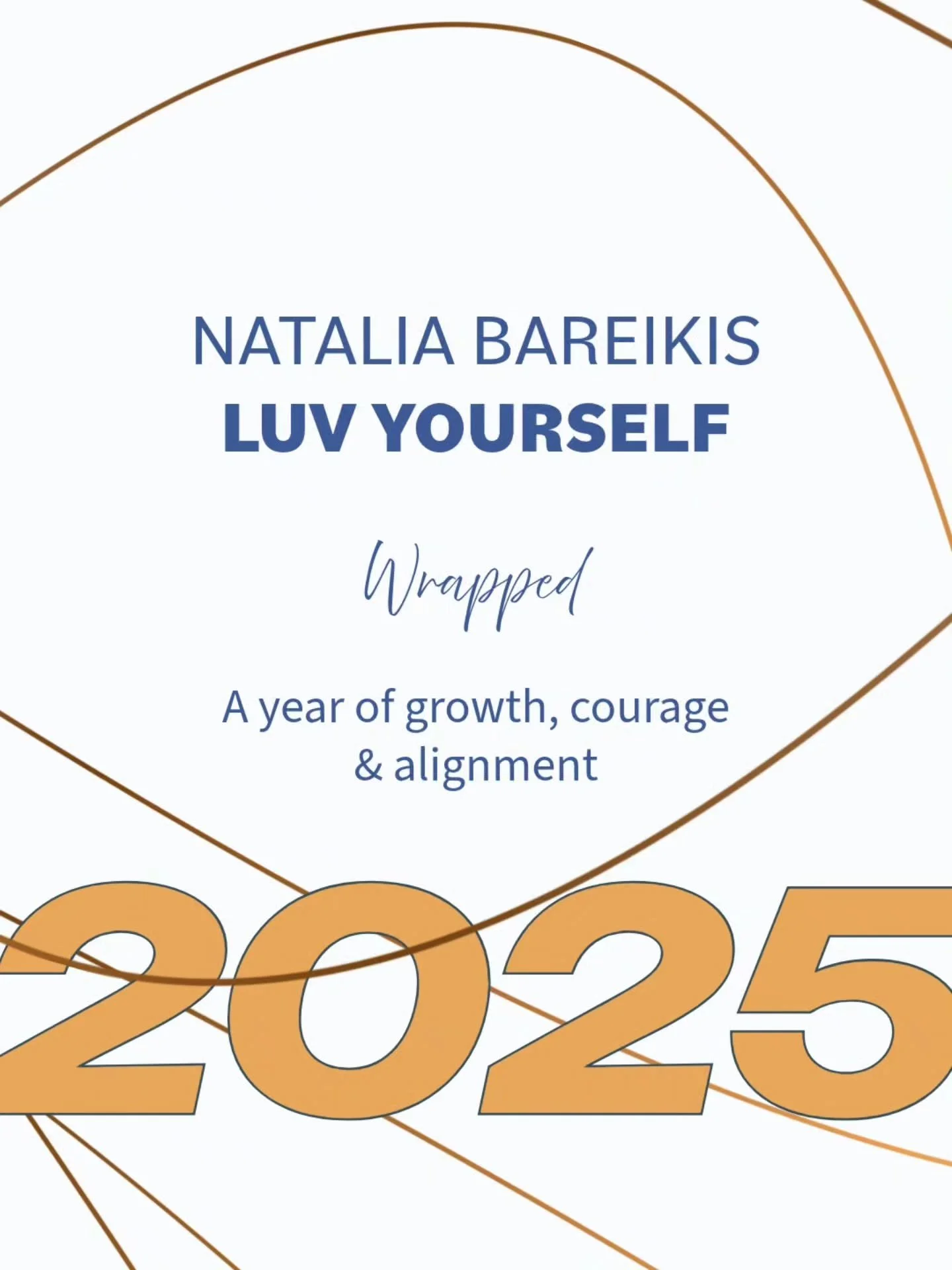 NATALIA BAREIKIS
LUV YOURSELF

Wrapped

A year of growth, courage & alignment

2025